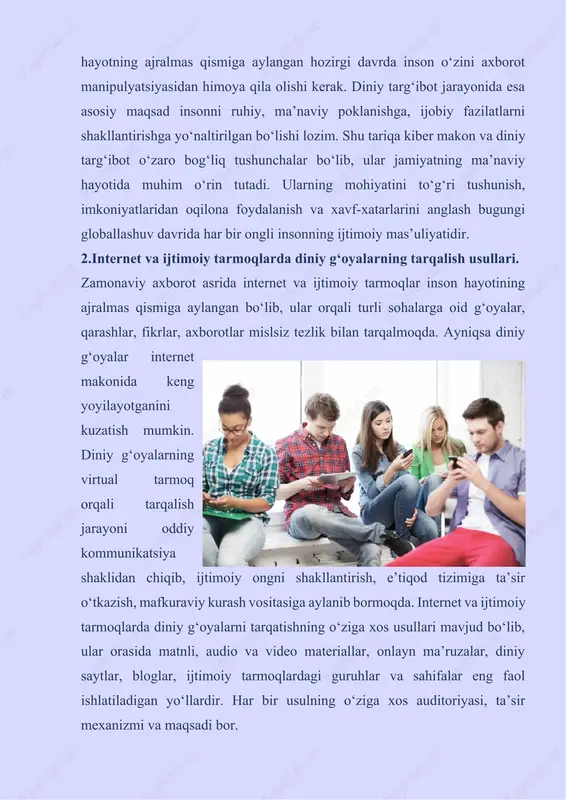 hayotning ajralmas qismiga aylangan hozirgi davrda inson o‘zini axborot manipulyatsiyasidan himoya qila olishi kerak. Diniy targ‘ibot jarayonida esa asosiy maqsad insonni ruhiy, ma’naviy poklanishga, ijobiy fazilatlarni shakllantirishga yo‘naltirilgan bo‘lishi lozim. Shu tariqa kiber makon va diniy targ‘ibot o‘zaro bog‘liq tushunchalar bo‘lib, ular jamiyatning ma’naviy hayotida muhim o‘rin tutadi. Ularning mohiyatini to‘g‘ri tushunish, imkoniyatlaridan oqilona foydalanish va xavf-xatarlarini anglash bugungi globallashuv davrida har bir ongli insonning ijtimoiy mas’uliyatidir.

2.Internet va ijtimoiy tarmoqlarda diniy g‘oyalarning tarqalish usullari.

Zamonaviy axborot asrida internet va ijtimoiy tarmoqlar inson hayotining ajralmas qismiga aylangan bo‘lib, ular orqali turli sohalarga oid g‘oyalar, qarashlar, fikrlar, axborotlar mislsiz tezlik bilan tarqalmoqda. Ayniqsa diniy g‘oyalar internet makonida keng yoyilayotganini kuzatish mumkin. Diniy g‘oyalarning virtual tarmoq orqali tarqalish jarayoni oddiy kommunikatsiya shaklidan chiqib, ijtimoiy ongni shakllantirish, e’tiqod tizimiga ta’sir o‘tkazish, mafkuraviy kurash vositasiga aylanib bormoqda. Internet va ijtimoiy tarmoqlarda diniy g‘oyalarni tarqatishning o‘ziga xos usullari mavjud bo‘lib, ular orasida matnli, audio va video materiallar, onlayn ma’ruzalar, diniy saytlar, bloglar, ijtimoiy tarmoqlardagi guruhlar va sahifalar eng faol ishlatiladigan yo‘llardir. Har bir usulning o‘ziga xos auditoriyasi, ta’sir mexanizmi va maqsadi bor.